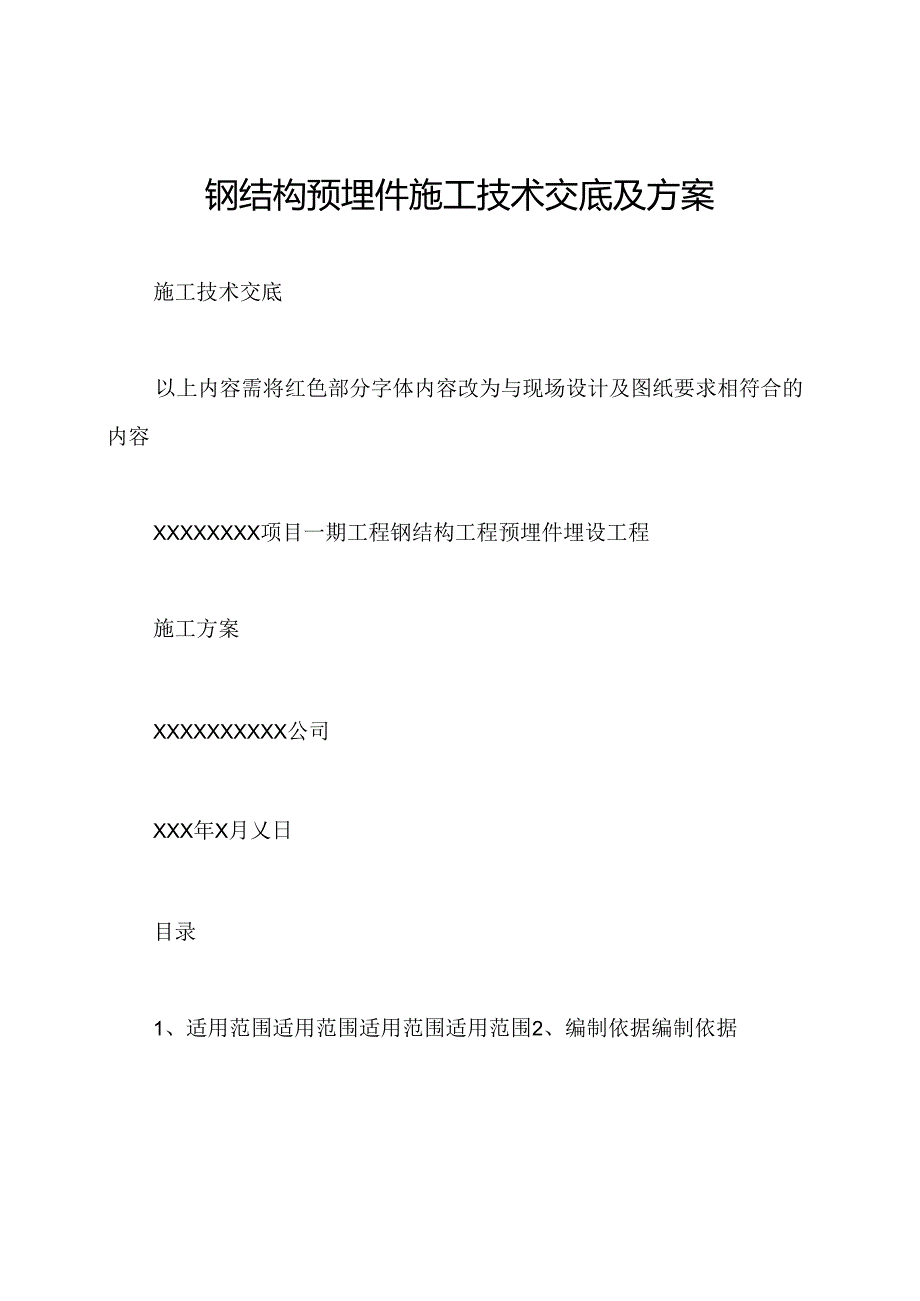 钢结构预埋件施工技术交底及方案

施工技术交底

以上内容需将红色部分字体内容改为与现场设计及图纸要求相符合的内容

XXXXXXXX项目一期工程钢结构工程预埋件埋设工程

施工方案

XXXXXXXXXX公司

XXX年X月乂日

目录

1、适用范围适用范围适用范围适用范围2、编制依据编制依据